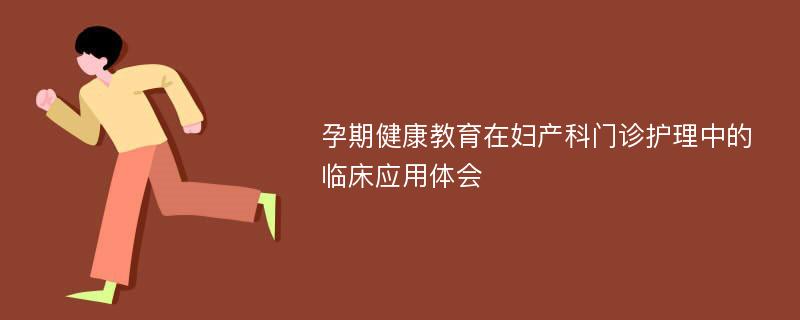 孕期健康教育在妇产科门诊护理中的临床应用体会